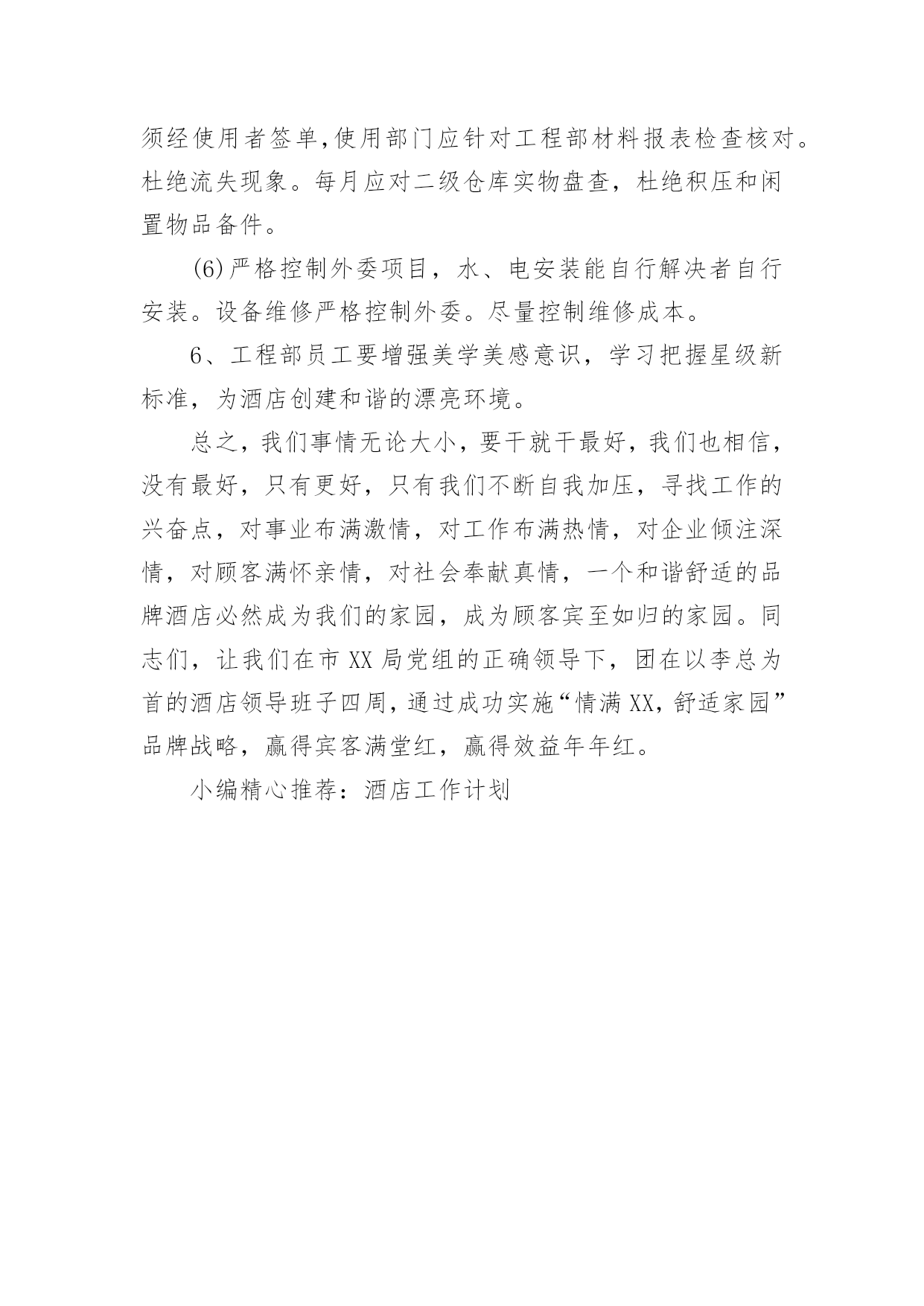 须经使用者签单,使用部门应针对工程部材料报表检查核对。杜绝流失现象。每月应对二级仓库实物盘查，杜绝积压和闲置物品备件。

(6)严格控制外委项目，水、电安装能自行解决者自行安装。设备维修严格控制外委。尽量控制维修成本。

6、工程部员工要增强美学美感意识，学习把握星级新标准，为酒店创建和谐的漂亮环境。

总之，我们事情无论大小，要干就干最好，我们也相信，没有最好，只有更好，只有我们不断自我加压，寻找工作的兴奋点，对事业布满激情，对工作布满热情，对企业倾注深情，对顾客满怀亲情，对社会奉献真情，一个和谐舒适的品牌酒店必然成为我们的家园，成为顾客宾至如归的家园。同志们，让我们在市XX局党组的正确领导下，团在以李总为首的酒店领导班子四周，通过成功实施“情满XX，舒适家园”品牌战略，赢得宾客满堂红，赢得效益年年红。

小编精心推荐：酒店工作计划